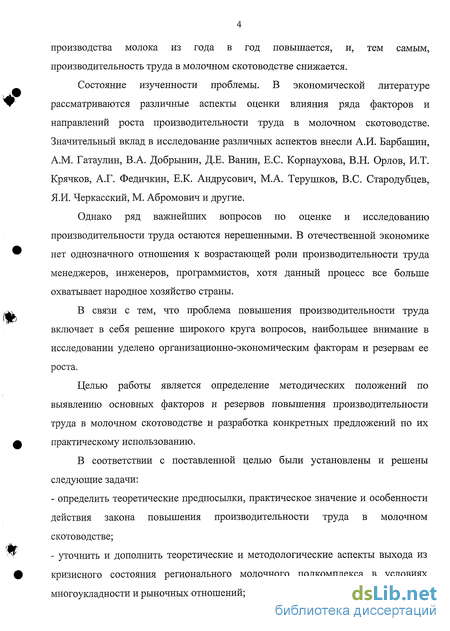 4

производства молока из года в год повышается, и, тем самым, производительность труда в молочном скотоводстве снижается.

Состояние изученности проблемы. В экономической литературе рассматриваются различные аспекты оценки влияния ряда факторов и направлений роста производительности труда в молочном скотоводстве. Значительный вклад в исследование различных аспектов внесли А.И. Барбашин, А.М. Гатаулин, В.А. Добрынин, Д.Е. Ванин, Е.С. Корнаухова, В.Н. Орлов, И.Т. Крячков, А.Г. Федичкин, Е.К. Андрусович, М.А. Терушков, В.С. Стародубцев, Я.И. Черкасский, М. Абромович и другие.

Однако ряд важнейших вопросов по оценке и исследованию производительности труда остаются нерешенными. В отечественной экономике нет однозначного отношения к возрастающей роли производительности труда менеджеров, инженеров, программистов, хотя данный процесс все больше охватывает народное хозяйство страны.

В связи с тем, что проблема повышения производительности труда включает в себя решение широкого круга вопросов, наибольшее внимание в исследовании уделено организационно-экономическим факторам и резервам ее роста.

Целью работы является определение методических положений по выявлению основных факторов и резервов повышения производительности труда в молочном скотоводстве и разработка конкретных предложений по их практическому использованию.

В соответствии с поставленной целью были установлены и решены следующие задачи:

- определить теоретические предпосылки, практическое значение и особенности действия закона повышения производительности труда в молочном скотоводстве;

- уточнить и дополнить теоретические и методологические аспекты выхода из кризисного состояния регионального молочного подкомплекса в условиях многоукладности и рыночных отношений;

dsLib.net
библиотека диссертаций